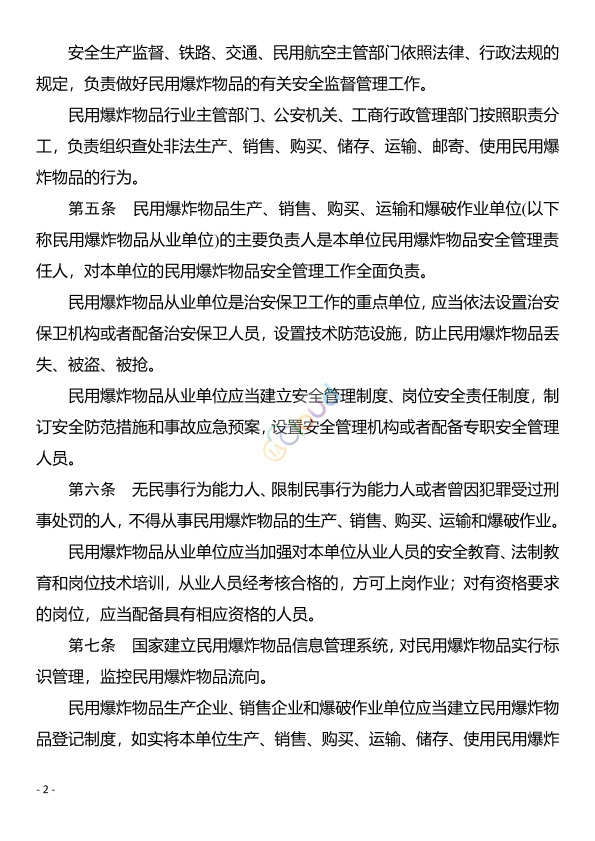 安全生产监督、铁路、交通、民用航空主管部门依照法律、行政法规的规定，负责做好民用爆炸物品的有关安全监督管理工作。

民用爆炸物品行业主管部门、公安机关、工商行政管理部门按照职责分工，负责组织查处非法生产、销售、购买、储存、运输、邮寄、使用民用爆炸物品的行为。

第五条　民用爆炸物品生产、销售、购买、运输和爆破作业单位(以下称民用爆炸物品从业单位)的主要负责人是本单位民用爆炸物品安全管理责任人，对本单位的民用爆炸物品安全管理工作全面负责。

民用爆炸物品从业单位是治安保卫工作的重点单位，应当依法设置治安保卫机构或者配备治安保卫人员，设置技术防范设施，防止民用爆炸物品丢失、被盗、被抢。

民用爆炸物品从业单位应当建立安全管理制度、岗位安全责任制度，制订安全防范措施和事故应急预案，设置安全管理机构或者配备专职安全管理人员。

第六条　无民事行为能力人、限制民事行为能力人或者曾因犯罪受过刑事处罚的人，不得从事民用爆炸物品的生产、销售、购买、运输和爆破作业。

民用爆炸物品从业单位应当加强对本单位从业人员的安全教育、法制教育和岗位技术培训，从业人员经考核合格的，方可上岗作业；对有资格要求的岗位，应当配备具有相应资格的人员。

第七条　国家建立民用爆炸物品信息管理系统，对民用爆炸物品实行标识管理，监控民用爆炸物品流向。

民用爆炸物品生产企业、销售企业和爆破作业单位应当建立民用爆炸物品登记制度，如实将本单位生产、销售、购买、运输、储存、使用民用爆炸

- 2 -